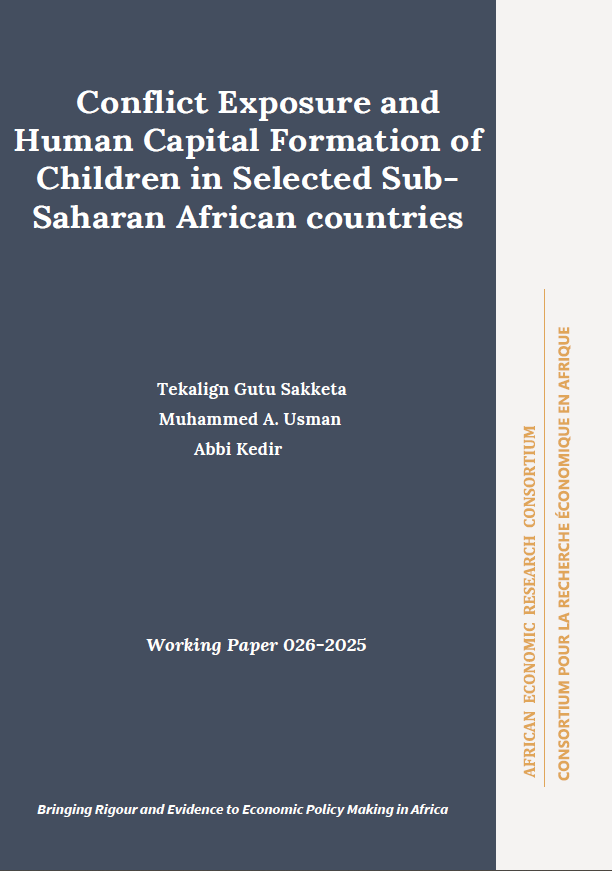 Conflict Exposure and Human Capital Formation of Children in Selected Sub-Saharan African countries

Tekalign Gutu Sakketa
Muhammed A. Usman
Abbi Kedir

Working Paper 026-2025

Bringing Rigour and Evidence to Economic Policy Making in Africa

AFRICAN ECONOMIC RESEARCH CONSORTIUM
CONSORTIUM POUR LA RECHERCHE ÉCONOMIQUE EN AFRIQUE